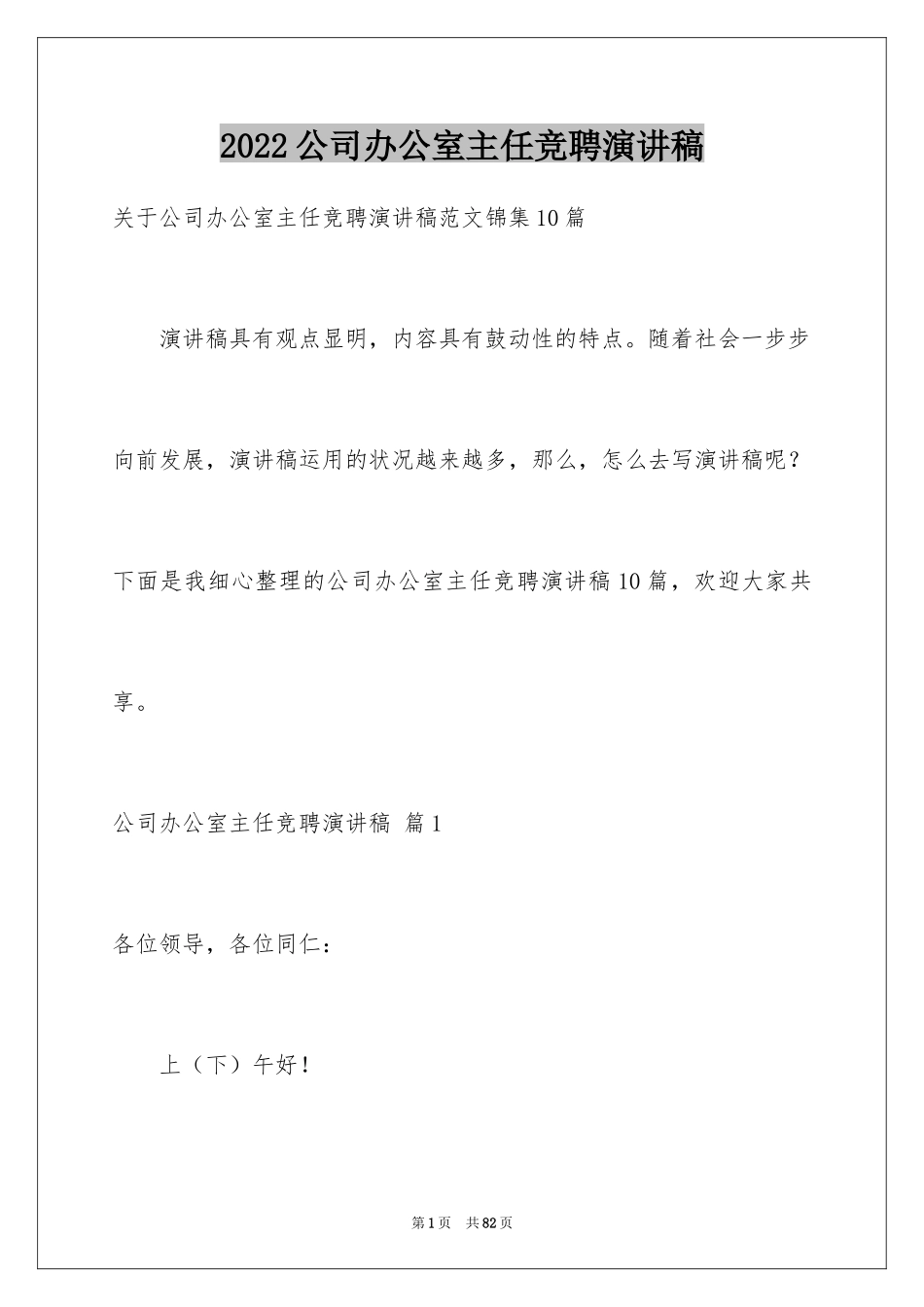 2022公司办公室主任竞聘演讲稿

关于公司办公室主任竞聘演讲稿范文锦集10篇

演讲稿具有观点显明，内容具有鼓动性的特点。随着社会一步步向前发展，演讲稿运用的状况越来越多，那么，怎么去写演讲稿呢？下面是我细心整理的公司办公室主任竞聘演讲稿10篇，欢迎大家共享。

公司办公室主任竞聘演讲稿 篇1

各位领导，各位同仁：

上（下）午好！

第1页 共82页